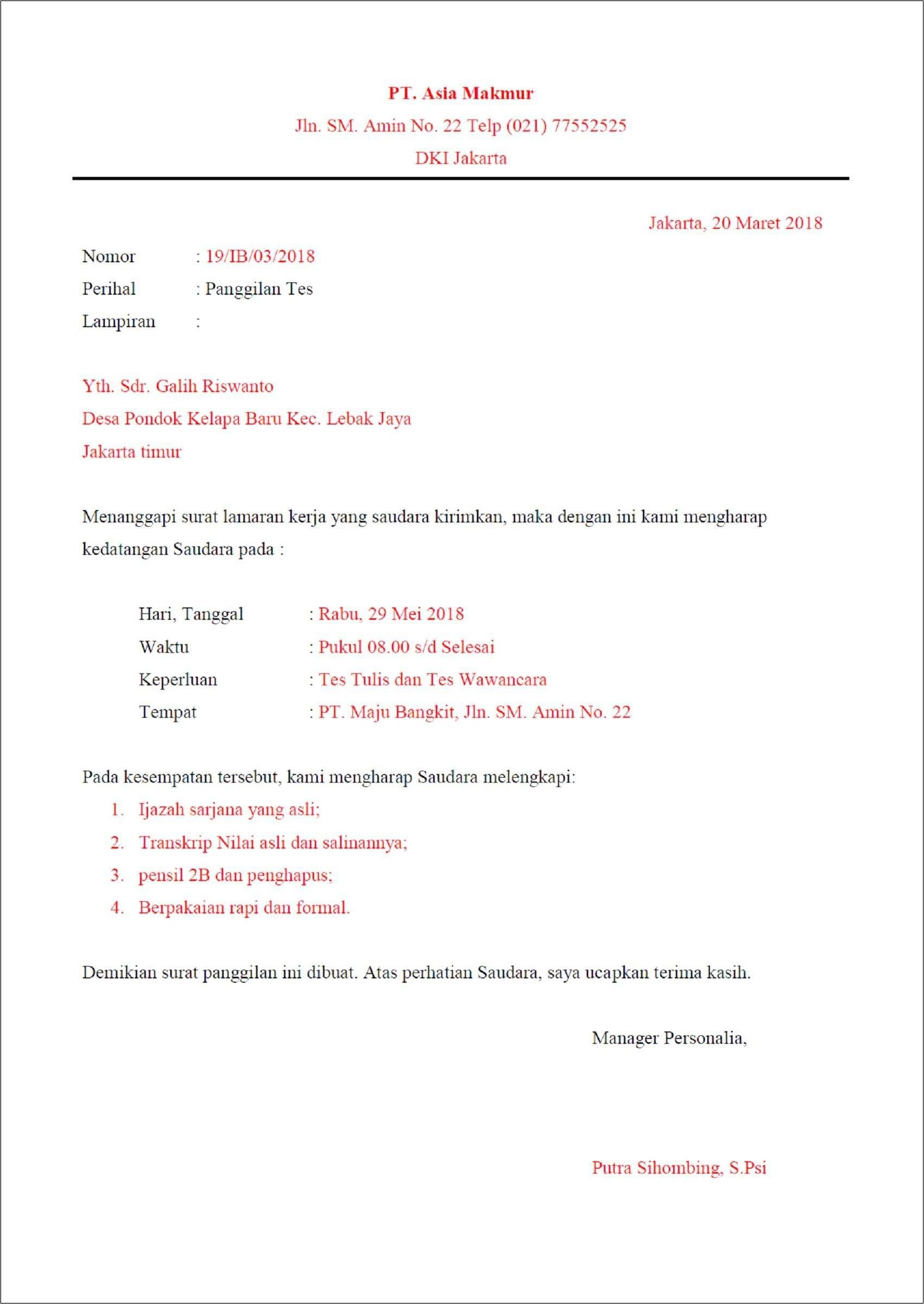 PT. Asia Makmur
Jln. SM. Amin No. 22 Telp (021) 77552525
DKI Jakarta

Jakarta, 20 Maret 2018

Nomor : 19/IB/03/2018
Perihal : Panggilan Tes
Lampiran :

Yth. Sdr. Galih Riswanto
Desa Pondok Kelapa Baru Kec. Lebak Jaya
Jakarta timur

Menanggapi surat lamaran kerja yang saudara kirimkan, maka dengan ini kami mengharap kedatangan Saudara pada :

Hari, Tanggal : Rabu, 29 Mei 2018
Waktu : Pukul 08.00 s/d Selesai
Keperluan : Tes Tulis dan Tes Wawancara
Tempat : PT. Maju Bangkit, Jln. SM. Amin No. 22

Pada kesempatan tersebut, kami mengharap Saudara melengkapi:
1. Ijazah sarjana yang asli;
2. Transkrip Nilai asli dan salinannya;
3. pensil 2B dan penghapus;
4. Berpakaian rapi dan formal.

Demikian surat panggilan ini dibuat. Atas perhatian Saudara, saya ucapkan terima kasih.

Manager Personalia,

Putra Sihombing, S.Psi